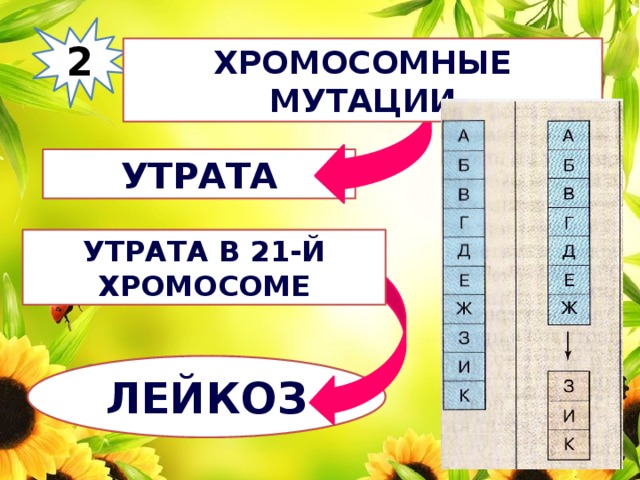 2

ХРОМОСОМНЫЕ МУТАЦИИ

УТРАТА

УТРАТА В 21-Й ХРОМОСОМЕ

ЛЕЙКОЗ

А
Б
В
Г
Д
Е
Ж
З
И
К

А
Б
В
Г
Д
Е
Ж

З
И
К